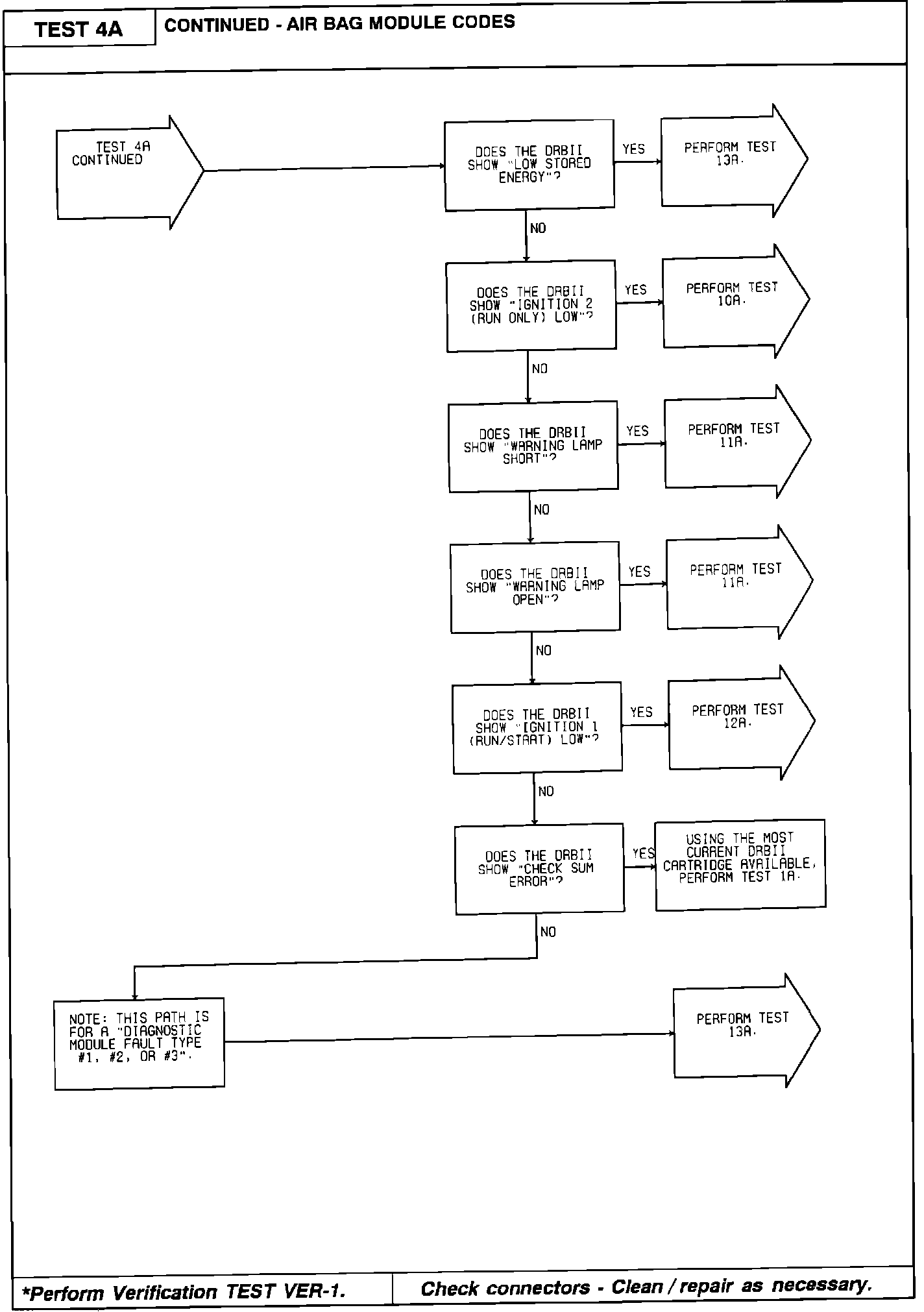 TEST 4A

CONTINUED - AIR BAG MODULE CODES

TEST 4A CONTINUED

DOES THE DRBII SHOW "LOW STORED ENERGY"?

YES

PERFORM TEST 13A.

NO

DOES THE DRBII SHOW "IGNITION 2 (RUN ONLY) LOW"?

YES

PERFORM TEST 10A.

NO

DOES THE DRBII SHOW "WARNING LAMP SHORT"?

YES

PERFORM TEST 11A.

NO

DOES THE DRBII SHOW "WARNING LAMP OPEN"?

YES

PERFORM TEST 11A.

NO

DOES THE DRBII SHOW "IGNITION 1 (RUN/START) LOW"?

YES

PERFORM TEST 12A.

NO

DOES THE DRBII SHOW "CHECK SUM ERROR"?

YES

USING THE MOST CURRENT DRBII CARTRIDGE AVAILABLE, PERFORM TEST 1A.

NO

NOTE: THIS PATH IS FOR A "DIAGNOSTIC MODULE FAULT TYPE #1, #2, OR #3".

PERFORM TEST 13A.

*Perform Verification TEST VER-1.

Check connectors - Clean / repair as necessary.